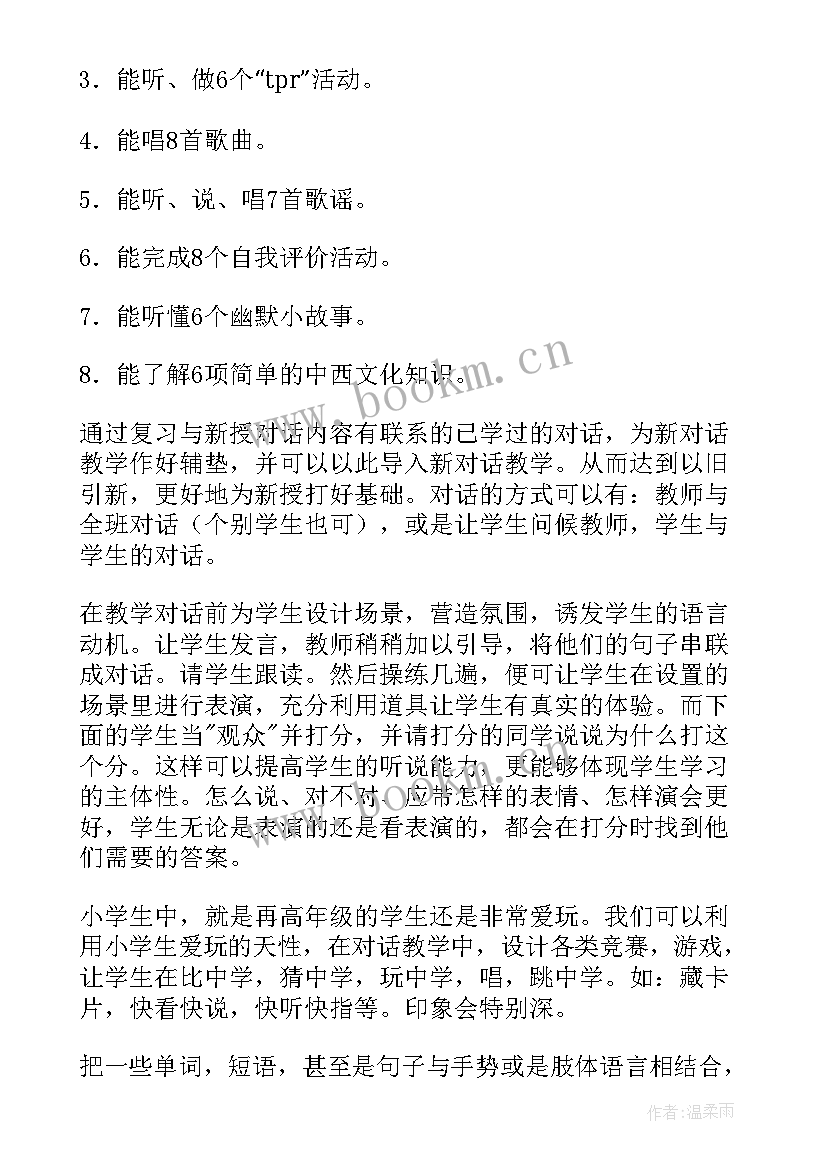 3．能听、做6个“tpr”活动。

4．能唱8首歌曲。

5．能听、说、唱7首歌谣。

6．能完成8个自我评价活动。

7．能听懂6个幽默小故事。

8．能了解6项简单的中西文化知识。

www.bookm.cn

通过复习与新授对话内容有联系的已学过的对话，为新对话教学作好辅垫，并可以以此导入新对话教学。从而达到以旧引新，更好地为新授打好基础。对话的方式可以有：教师与全班对话（个别学生也可），或是让学生问候教师，学生与学生的对话。

在教学对话前为学生设计场景，营造氛围，诱发学生的语言动机。让学生发言，教师稍稍加以引导，将他们的句子串联成对话。请学生跟读。然后操练几遍，便可让学生在设置的场景里进行表演，充分利用道具让学生有真实的体验。而下面的学生当"观众"并打分，并请打分的同学说说为什么打这个分。这样可以提高学生的听说能力，更能够体现学生学习的主体性。怎么说、对不对、应带怎样的表情、怎样演会更好，学生无论是表演的还是看表演的，都会在打分时找到他们需要的答案。

小学生中，就是再高年级的学生还是非常爱玩。我们可以利用小学生爱玩的天性，在对话教学中，设计各类竞赛，游戏，让学生在比中学，猜中学，玩中学，唱，跳中学。如：藏卡片，快看快说，快听快指等。印象会特别深。

把一些单词，短语，甚至是句子与手势或是肢体语言相结合，

作者:温柔雨